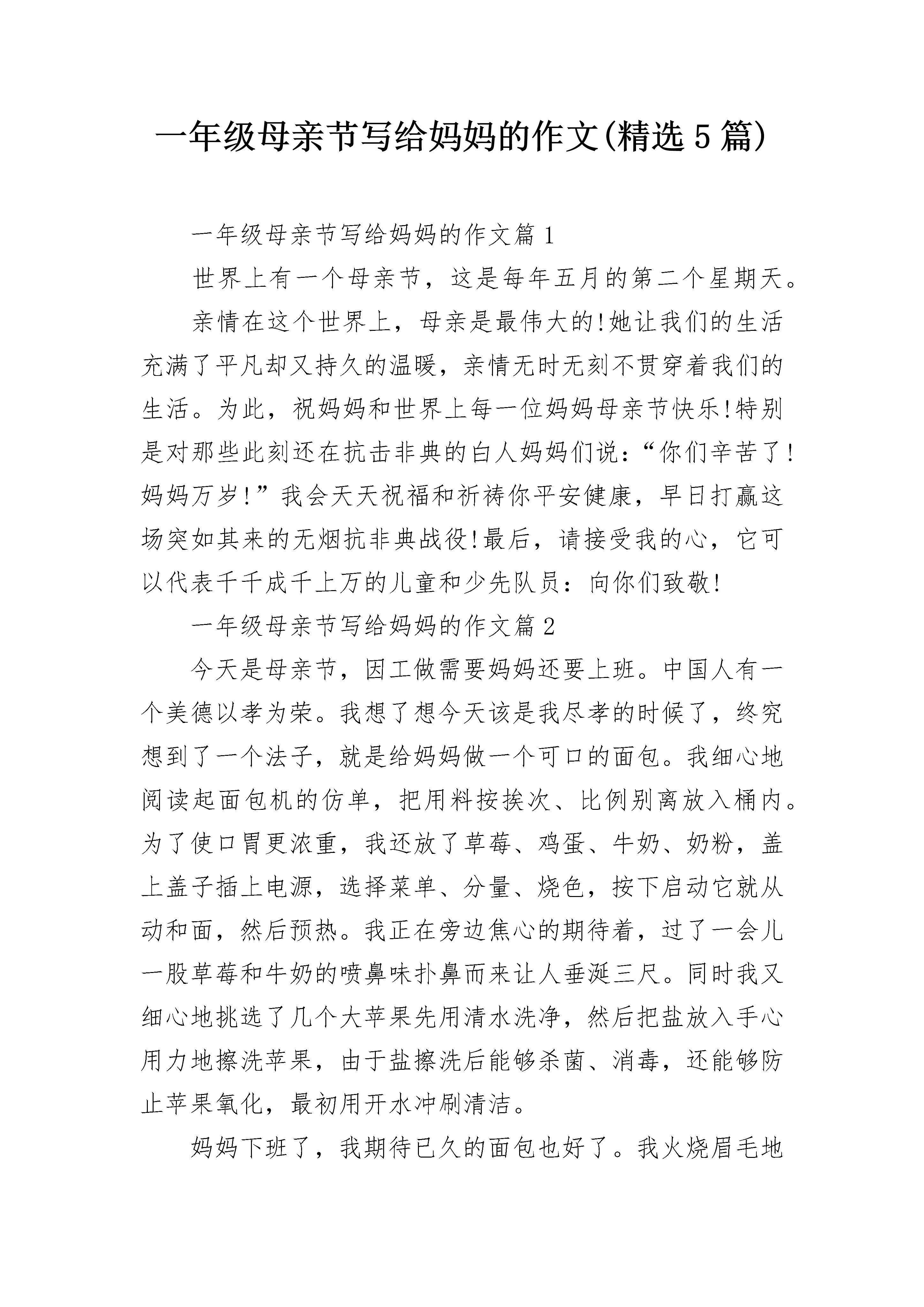 一年级母亲节写给妈妈的作文(精选5篇)

一年级母亲节写给妈妈的作文篇1

世界上有一个母亲节，这是每年五月的第二个星期天。

亲情在这个世界上，母亲是最伟大的!她让我们的生活充满了平凡却又持久的温暖，亲情无时无刻不贯穿着我们的生活。为此，祝妈妈和世界上每一位妈妈母亲节快乐!特别是对那些此刻还在抗击非典的白人妈妈们说：“你们辛苦了!妈妈万岁!”我会天天祝福和祈祷你平安健康，早日打赢这场突如其来的无烟抗非典战役!最后，请接受我的心，它可以代表千千成千上万的儿童和少先队员：向你们致敬!

一年级母亲节写给妈妈的作文篇2

今天是母亲节，因工做需要妈妈还要上班。中国人有一个美德以孝为荣。我想了想今天该是我尽孝的时候了，终究想到了一个法子，就是给妈妈做一个可口的面包。我细心地阅读起面包机的仿单，把用料按挨次、比例别离放入桶内。为了使口胃更浓重，我还放了草莓、鸡蛋、牛奶、奶粉，盖上盖子插上电源，选择菜单、分量、烧色，按下启动它就从动和面，然后预热。我正在旁边焦心的期待着，过了一会儿一股草莓和牛奶的喷鼻味扑鼻而来让人垂涎三尺。同时我又细心地挑选了几个大苹果先用清水洗净，然后把盐放入手心用力地擦洗苹果，由于盐擦洗后能够杀菌、消毒，还能够防止苹果氧化，最初用开水冲刷清洁。

妈妈下班了，我期待已久的面包也好了。我火烧眉毛地